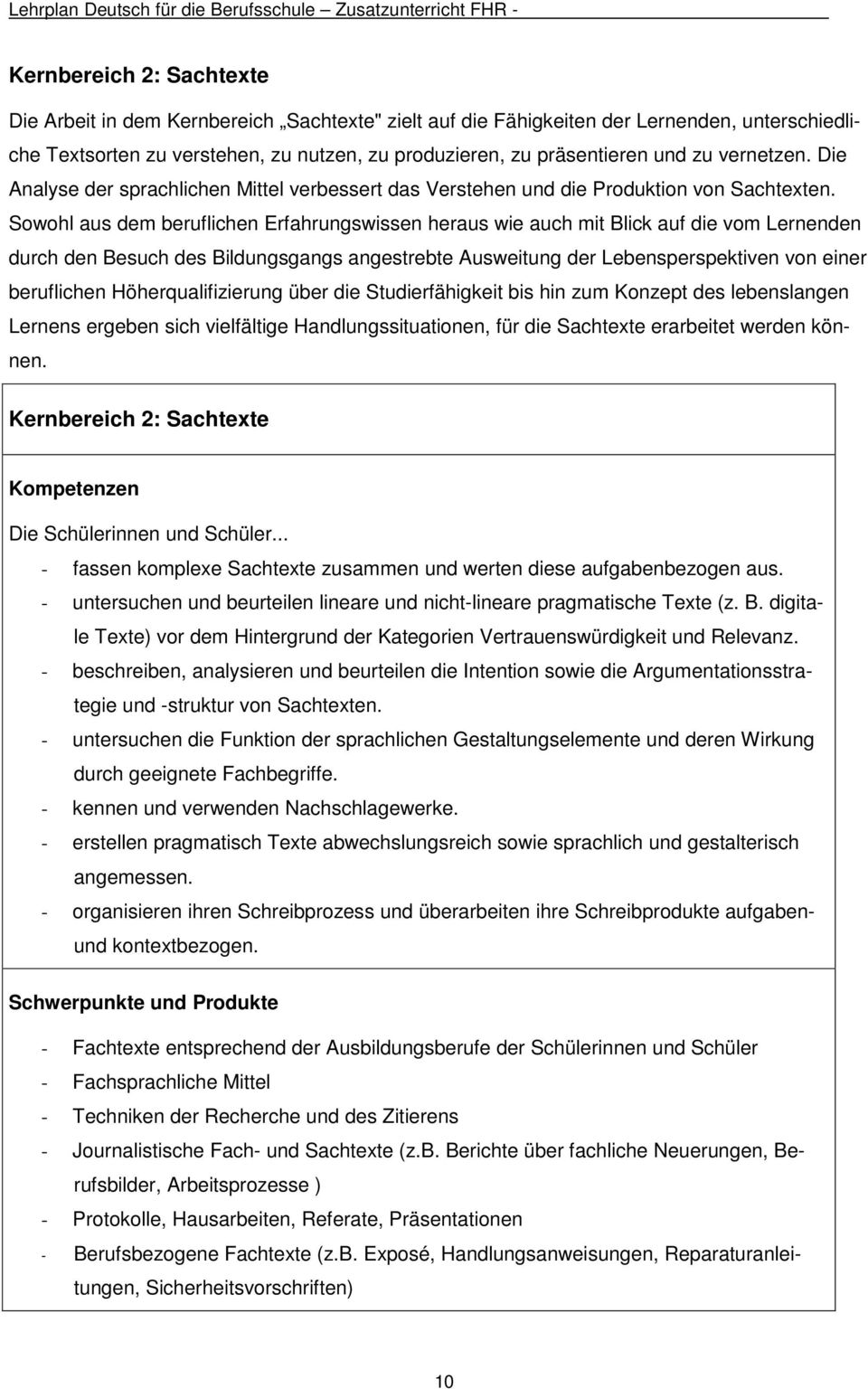 Lehrplan Deutsch für die Berufsschule – Zusatzunterricht FHR -

Kernbereich 2: Sachtexte

Die Arbeit in dem Kernbereich „Sachtexte" zielt auf die Fähigkeiten der Lernenden, unterschiedliche Textsorten zu verstehen, zu nutzen, zu produzieren, zu präsentieren und zu vernetzen. Die Analyse der sprachlichen Mittel verbessert das Verstehen und die Produktion von Sachtexten. Sowohl aus dem beruflichen Erfahrungswissen heraus wie auch mit Blick auf die vom Lernenden durch den Besuch des Bildungsgangs angestrebte Ausweitung der Lebensperspektiven von einer beruflichen Höherqualifizierung über die Studierfähigkeit bis hin zum Konzept des lebenslangen Lernens ergeben sich vielfältige Handlungssituationen, für die Sachtexte erarbeitet werden können.

Kernbereich 2: Sachtexte

Kompetenzen

Die Schülerinnen und Schüler...
- fassen komplexe Sachtexte zusammen und werten diese aufgabenbezogen aus.
- untersuchen und beurteilen lineare und nicht-lineare pragmatische Texte (z. B. digitale Texte) vor dem Hintergrund der Kategorien Vertrauenswürdigkeit und Relevanz.
- beschreiben, analysieren und beurteilen die Intention sowie die Argumentationsstrategie und -struktur von Sachtexten.
- untersuchen die Funktion der sprachlichen Gestaltungselemente und deren Wirkung durch geeignete Fachbegriffe.
- kennen und verwenden Nachschlagewerke.
- erstellen pragmatisch Texte abwechslungsreich sowie sprachlich und gestalterisch angemessen.
- organisieren ihren Schreibprozess und überarbeiten ihre Schreibprodukte aufgaben- und kontextbezogen.

Schwerpunkte und Produkte

- Fachtexte entsprechend der Ausbildungsberufe der Schülerinnen und Schüler
- Fachsprachliche Mittel
- Techniken der Recherche und des Zitierens
- Journalistische Fach- und Sachtexte (z.B. Berichte über fachliche Neuerungen, Berufsbilder, Arbeitsprozesse )
- Protokolle, Hausarbeiten, Referate, Präsentationen
- Berufsbezogene Fachtexte (z.B. Exposé, Handlungsanweisungen, Reparaturanleitungen, Sicherheitsvorschriften)

10